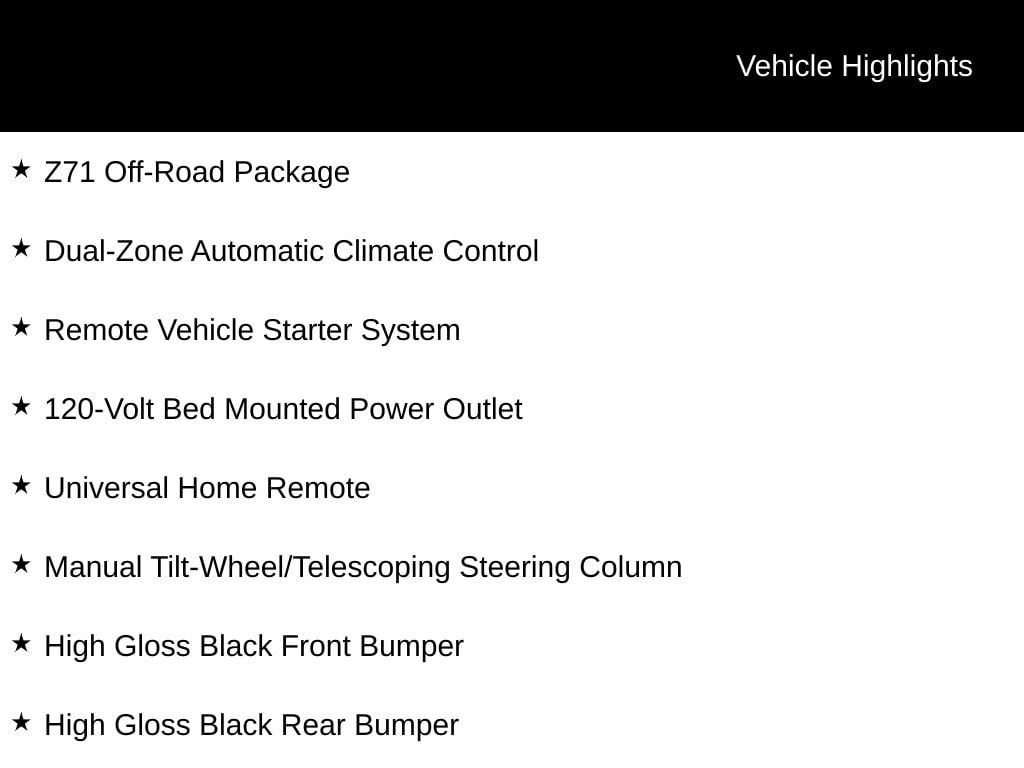 Vehicle Highlights

★ Z71 Off-Road Package

★ Dual-Zone Automatic Climate Control

★ Remote Vehicle Starter System

★ 120-Volt Bed Mounted Power Outlet

★ Universal Home Remote

★ Manual Tilt-Wheel/Telescoping Steering Column

★ High Gloss Black Front Bumper

★ High Gloss Black Rear Bumper